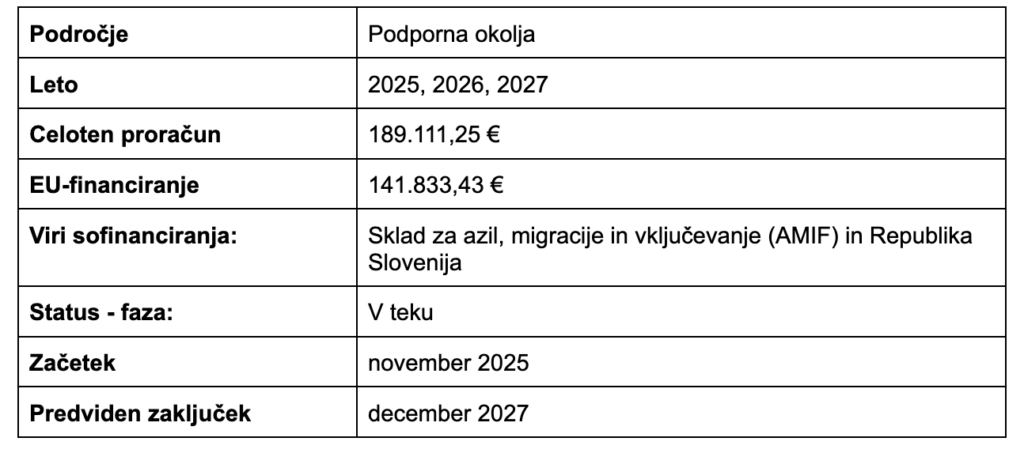 | Področje | Podporna okolja |
|---|---|
| Leto | 2025, 2026, 2027 |
| Celoten proračun | 189.111,25 € |
| EU-financiranje | 141.833,43 € |
| Viri sofinanciranja: | Sklad za azil, migracije in vključevanje (AMIF) in Republika Slovenija |
| Status - faza: | V teku |
| Začetek | november 2025 |
| Predviden zaključek | december 2027 |